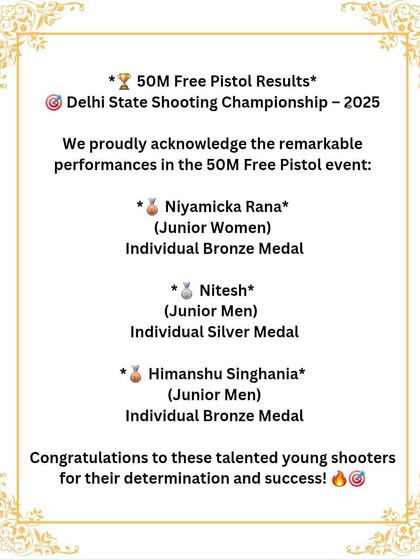 *🏆 50M Free Pistol Results*
🎯 Delhi State Shooting Championship – 2025

We proudly acknowledge the remarkable performances in the 50M Free Pistol event:

*🥉 Niyamicka Rana*
(Junior Women)
Individual Bronze Medal

*🥈 Nitesh*
(Junior Men)
Individual Silver Medal

*🥉 Himanshu Singhania*
(Junior Men)
Individual Bronze Medal

Congratulations to these talented young shooters for their determination and success! 🔥🎯